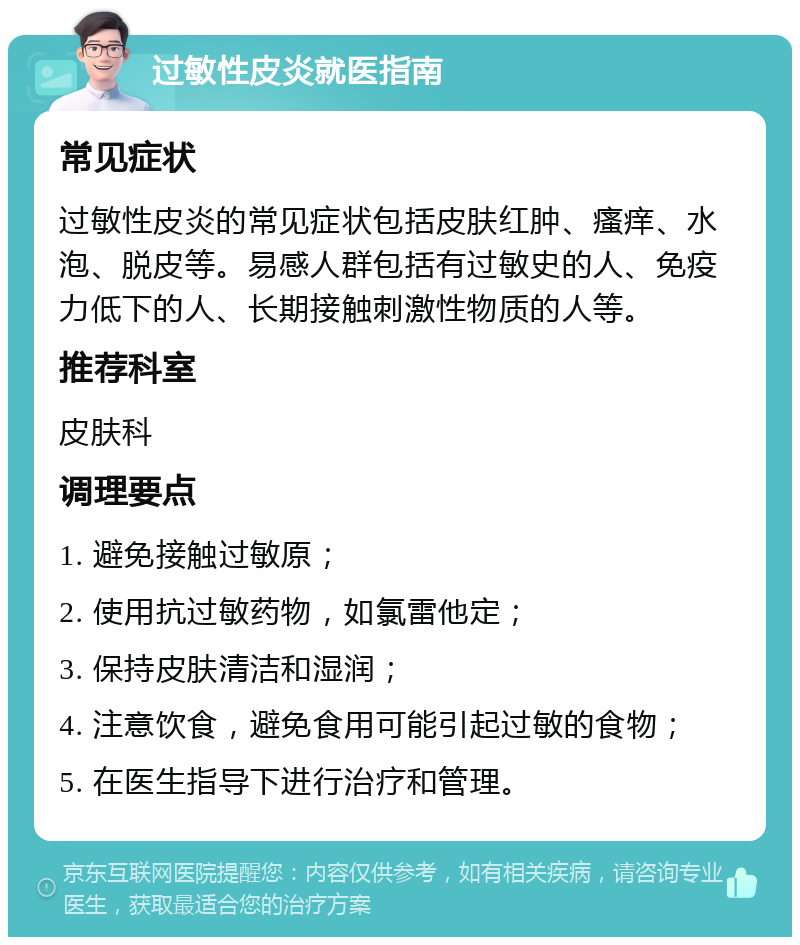 过敏性皮炎就医指南

常见症状

过敏性皮炎的常见症状包括皮肤红肿、瘙痒、水泡、脱皮等。易感人群包括有过敏史的人、免疫力低下的人、长期接触刺激性物质的人等。

推荐科室

皮肤科

调理要点

1. 避免接触过敏原；

2. 使用抗过敏药物，如氯雷他定；

3. 保持皮肤清洁和湿润；

4. 注意饮食，避免食用可能引起过敏的食物；

5. 在医生指导下进行治疗和管理。

京东互联网医院提醒您：内容仅供参考，如有相关疾病，请咨询专业医生，获取最适合您的治疗方案